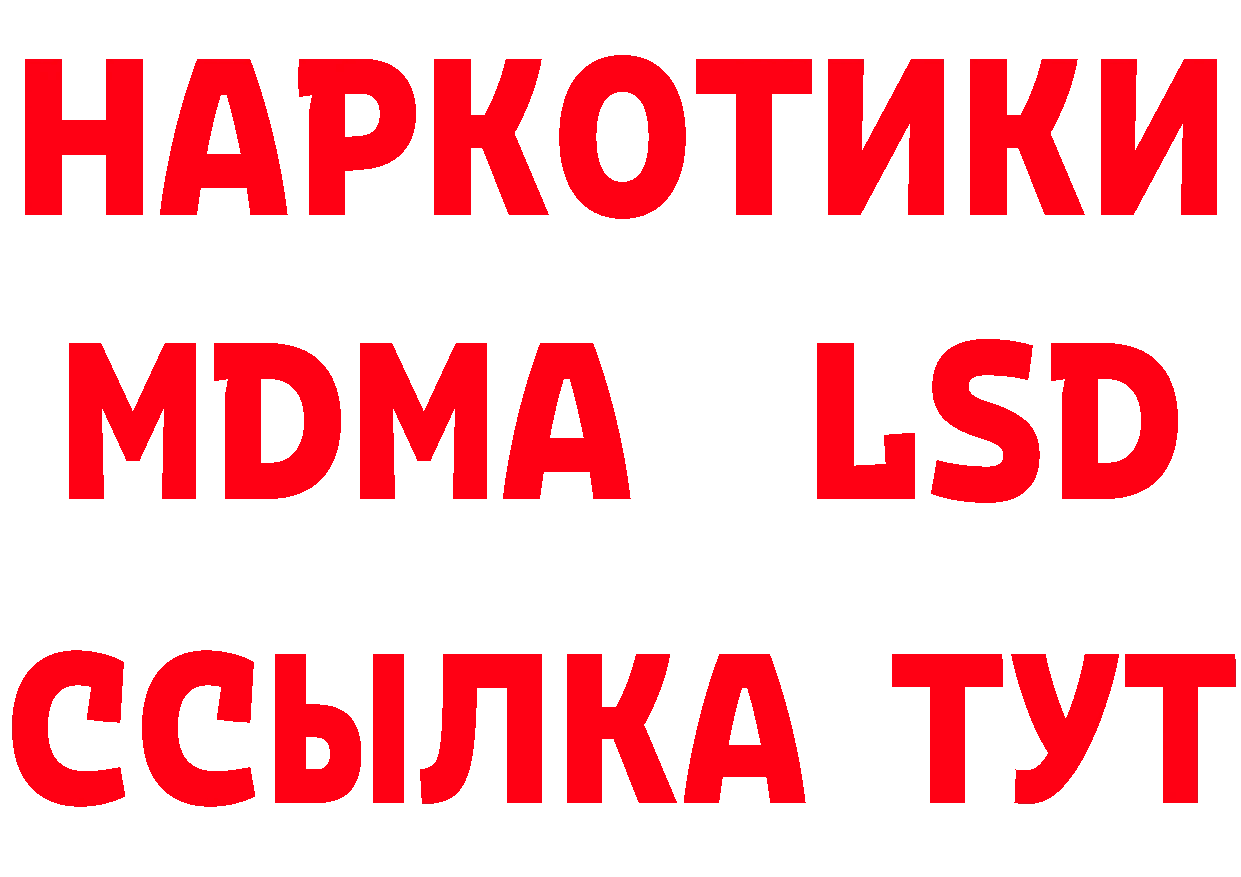 НАРКОТИКИ
MDMA LSD
ССЫЛКА ТУТ